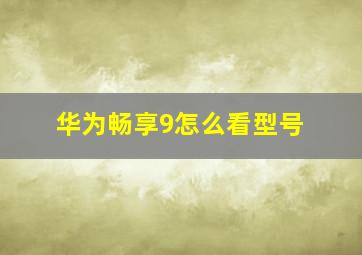 华为畅享9怎么看型号